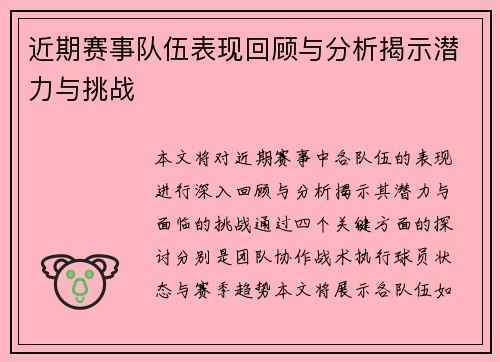 近期赛事队伍表现回顾与分析揭示潜力与挑战

本文将对近期赛事中各队伍的表现进行深入回顾与分析揭示其潜力与面临的挑战通过四个关键方面的探讨分别是团队协作战术执行球员状态与赛季趋势本文将展示各队伍如